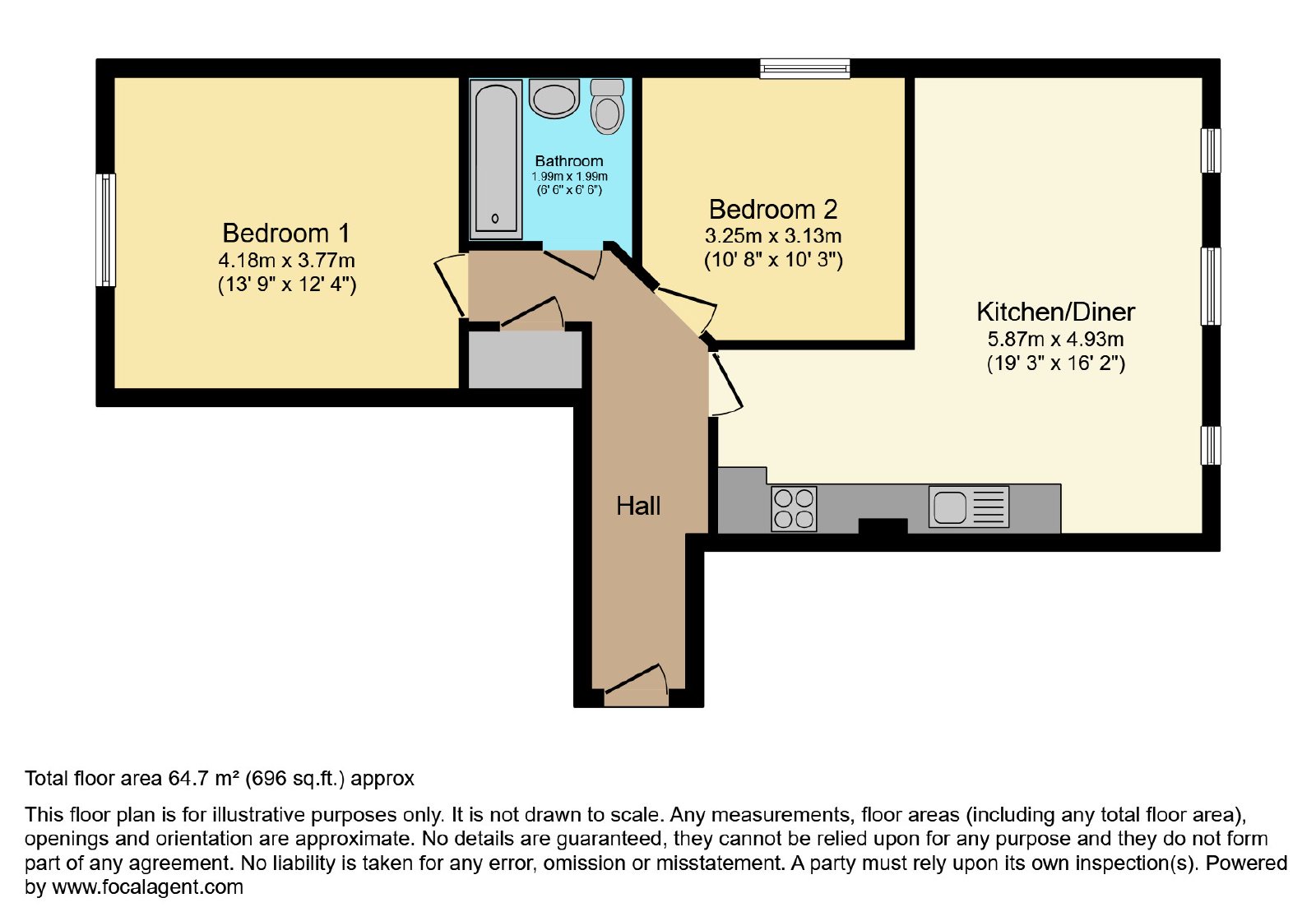 Bedroom 1
4.18m x 3.77m
(13' 9" x 12' 4")

Bathroom
1.99m x 1.99m
(6' 6" x 6' 6")

Bedroom 2
3.25m x 3.13m
(10' 8" x 10' 3")

Kitchen/Diner
5.87m x 4.93m
(19' 3" x 16' 2")

Hall

Total floor area 64.7 m² (696 sq.ft.) approx

This floor plan is for illustrative purposes only. It is not drawn to scale. Any measurements, floor areas (including any total floor area), openings and orientation are approximate. No details are guaranteed, they cannot be relied upon for any purpose and they do not form part of any agreement. No liability is taken for any error, omission or misstatement. A party must rely upon its own inspection(s). Powered by www.focalagent.com